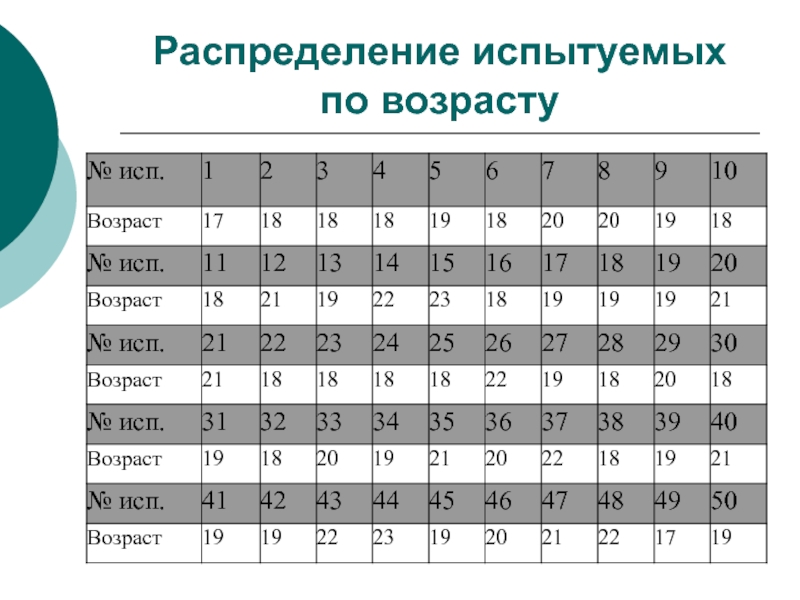 Распределение испытуемых по возрасту

| № исп. | 1 | 2 | 3 | 4 | 5 | 6 | 7 | 8 | 9 | 10 |
|---|---|---|---|---|---|---|---|---|---|---|
| Возраст | 17 | 18 | 18 | 18 | 19 | 18 | 20 | 20 | 19 | 18 |
| № исп. | 11 | 12 | 13 | 14 | 15 | 16 | 17 | 18 | 19 | 20 |
| Возраст | 18 | 21 | 19 | 22 | 23 | 18 | 19 | 19 | 19 | 21 |
| № исп. | 21 | 22 | 23 | 24 | 25 | 26 | 27 | 28 | 29 | 30 |
| Возраст | 21 | 18 | 18 | 18 | 18 | 22 | 19 | 18 | 20 | 18 |
| № исп. | 31 | 32 | 33 | 34 | 35 | 36 | 37 | 38 | 39 | 40 |
| Возраст | 19 | 18 | 20 | 19 | 21 | 20 | 22 | 18 | 19 | 21 |
| № исп. | 41 | 42 | 43 | 44 | 45 | 46 | 47 | 48 | 49 | 50 |
| Возраст | 19 | 19 | 22 | 23 | 19 | 20 | 21 | 22 | 17 | 19 |